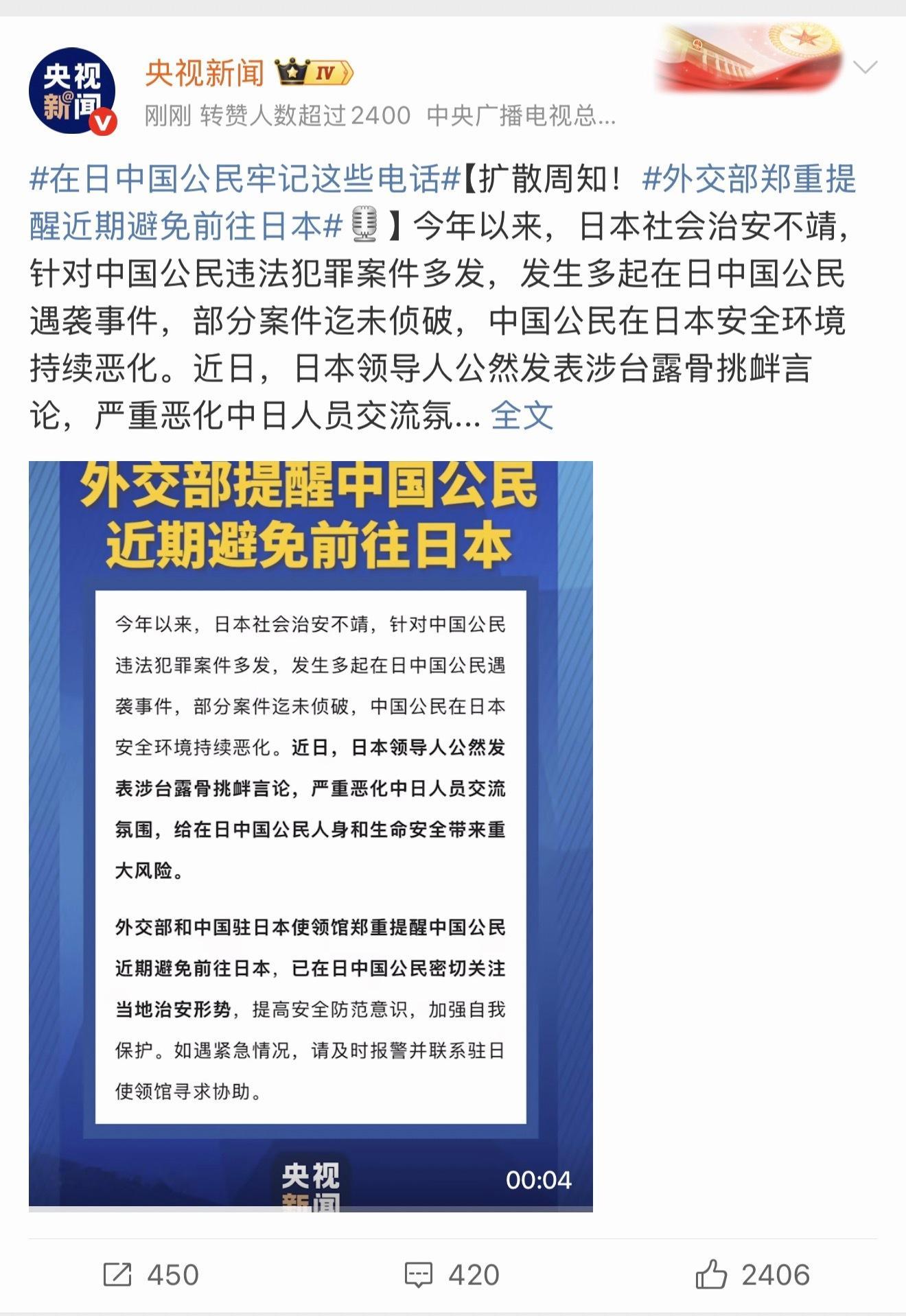 央视新闻

央视新闻 IV

刚刚 转赞人数超过2400 中央广播电视总...

#在日中国公民牢记这些电话#【扩散周知！#外交部郑重提醒近期避免前往日本#】今年以来，日本社会治安不靖，针对中国公民违法犯罪案件多发，发生多起在日中国公民遇袭事件，部分案件迄未侦破，中国公民在日本安全环境持续恶化。近日，日本领导人公然发表涉台露骨挑衅言论，严重恶化中日人员交流氛... 全文

外交部提醒中国公民近期避免前往日本

今年以来，日本社会治安不靖，针对中国公民违法犯罪案件多发，发生多起在日中国公民遇袭事件，部分案件迄未侦破，中国公民在日本安全环境持续恶化。近日，日本领导人公然发表涉台露骨挑衅言论，严重恶化中日人员交流氛围，给在日中国公民人身和生命安全带来重大风险。

外交部和中国驻日本使领馆郑重提醒中国公民近期避免前往日本，已在日中国公民密切关注当地治安形势，提高安全防范意识，加强自我保护。如遇紧急情况，请及时报警并联系驻日使领馆寻求协助。

央视新闻

00:04

450 420 2406